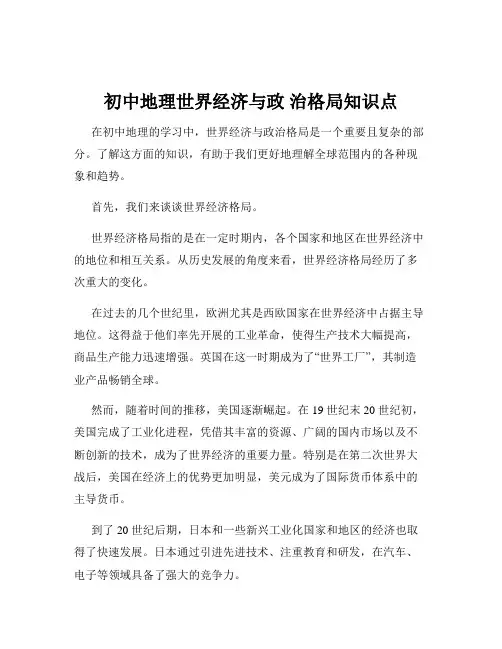 初中地理世界经济与政 治格局知识点

在初中地理的学习中，世界经济与政治格局是一个重要且复杂的部分。了解这方面的知识，有助于我们更好地理解全球范围内的各种现象和趋势。

首先，我们来谈谈世界经济格局。

世界经济格局指的是在一定时期内，各个国家和地区在世界经济中的地位和相互关系。从历史发展的角度来看，世界经济格局经历了多次重大的变化。

在过去的几个世纪里，欧洲尤其是西欧国家在世界经济中占据主导地位。这得益于他们率先开展的工业革命，使得生产技术大幅提高，商品生产能力迅速增强。英国在这一时期成为了“世界工厂”，其制造业产品畅销全球。

然而，随着时间的推移，美国逐渐崛起。在 19 世纪末 20 世纪初，美国完成了工业化进程，凭借其丰富的资源、广阔的国内市场以及不断创新的技术，成为了世界经济的重要力量。特别是在第二次世界大战后，美国在经济上的优势更加明显，美元成为了国际货币体系中的主导货币。

到了 20 世纪后期，日本和一些新兴工业化国家和地区的经济也取得了快速发展。日本通过引进先进技术、注重教育和研发，在汽车、电子等领域具备了强大的竞争力。